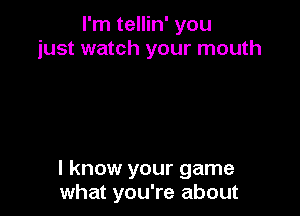 I'm tellin' you
just watch your mouth

I know your game
what you're about